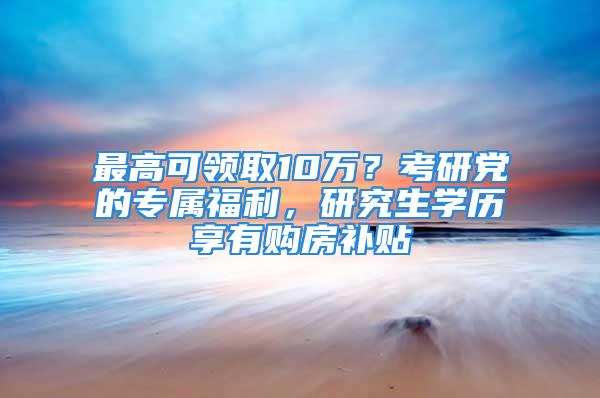 最高可领取10万？考研党的专属福利，研究生学历享有购房补贴